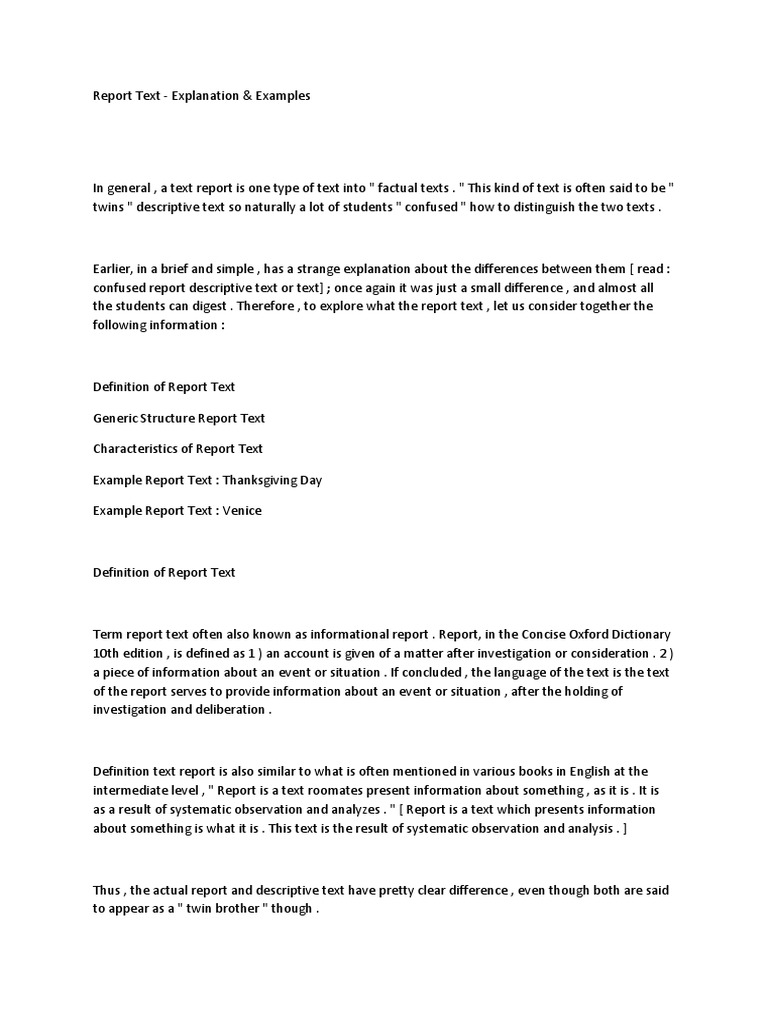 Report Text - Explanation & Examples

In general , a text report is one type of text into " factual texts . " This kind of text is often said to be " twins " descriptive text so naturally a lot of students " confused " how to distinguish the two texts .

Earlier, in a brief and simple , has a strange explanation about the differences between them [ read : confused report descriptive text or text] ; once again it was just a small difference , and almost all the students can digest . Therefore , to explore what the report text , let us consider together the following information :

Definition of Report Text

Generic Structure Report Text

Characteristics of Report Text

Example Report Text : Thanksgiving Day

Example Report Text : Venice

Definition of Report Text

Term report text often also known as informational report . Report, in the Concise Oxford Dictionary 10th edition , is defined as 1 ) an account is given of a matter after investigation or consideration . 2 ) a piece of information about an event or situation . If concluded , the language of the text is the text of the report serves to provide information about an event or situation , after the holding of investigation and deliberation .

Definition text report is also similar to what is often mentioned in various books in English at the intermediate level , " Report is a text roomates present information about something , as it is . It is as a result of systematic observation and analyzes . " [ Report is a text which presents information about something is what it is . This text is the result of systematic observation and analysis . ]

Thus , the actual report and descriptive text have pretty clear difference , even though both are said to appear as a " twin brother " though .